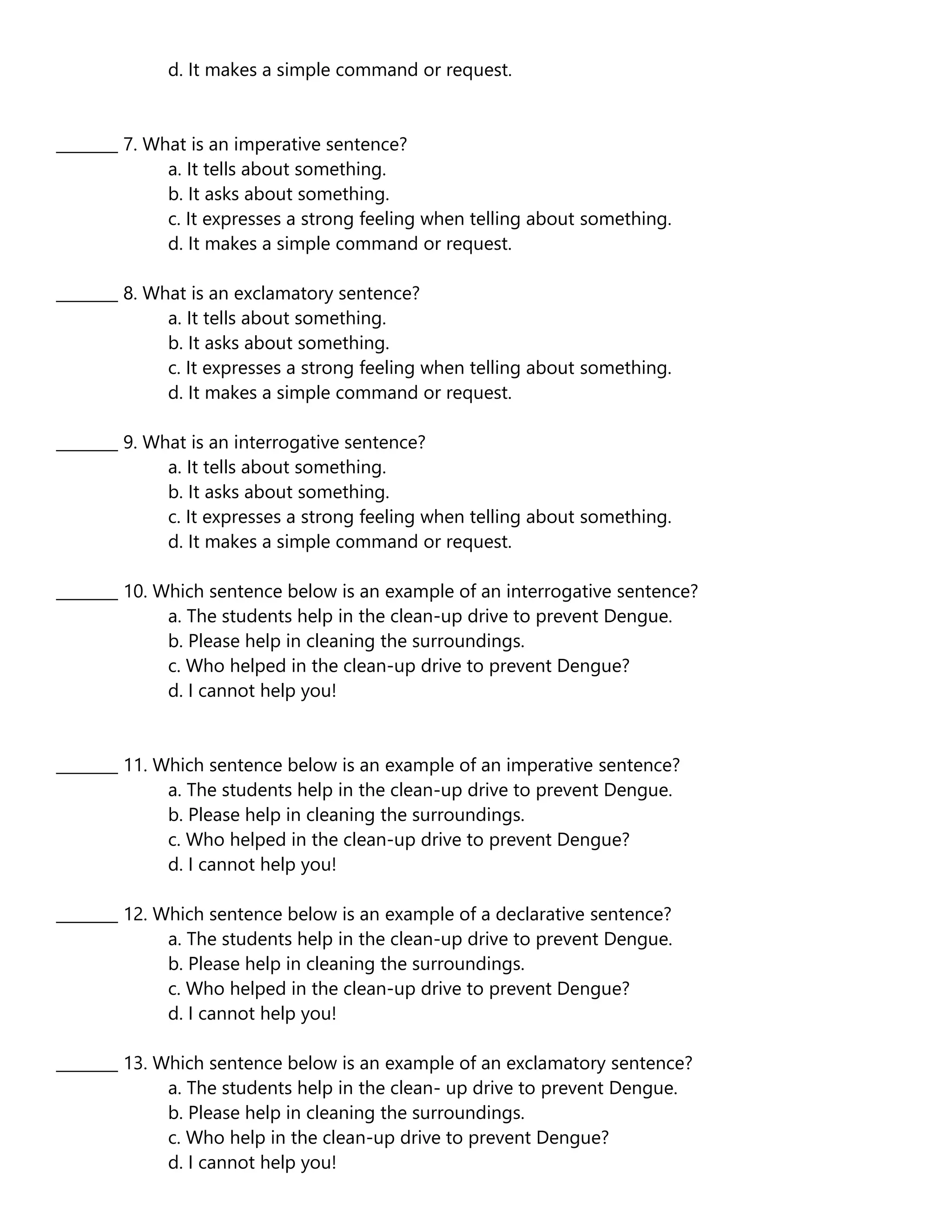 d. It makes a simple command or request.

________ 7. What is an imperative sentence?
a. It tells about something.
b. It asks about something.
c. It expresses a strong feeling when telling about something.
d. It makes a simple command or request.

________ 8. What is an exclamatory sentence?
a. It tells about something.
b. It asks about something.
c. It expresses a strong feeling when telling about something.
d. It makes a simple command or request.

________ 9. What is an interrogative sentence?
a. It tells about something.
b. It asks about something.
c. It expresses a strong feeling when telling about something.
d. It makes a simple command or request.

________ 10. Which sentence below is an example of an interrogative sentence?
a. The students help in the clean-up drive to prevent Dengue.
b. Please help in cleaning the surroundings.
c. Who helped in the clean-up drive to prevent Dengue?
d. I cannot help you!

________ 11. Which sentence below is an example of an imperative sentence?
a. The students help in the clean-up drive to prevent Dengue.
b. Please help in cleaning the surroundings.
c. Who helped in the clean-up drive to prevent Dengue?
d. I cannot help you!

________ 12. Which sentence below is an example of a declarative sentence?
a. The students help in the clean-up drive to prevent Dengue.
b. Please help in cleaning the surroundings.
c. Who helped in the clean-up drive to prevent Dengue?
d. I cannot help you!

________ 13. Which sentence below is an example of an exclamatory sentence?
a. The students help in the clean- up drive to prevent Dengue.
b. Please help in cleaning the surroundings.
c. Who help in the clean-up drive to prevent Dengue?
d. I cannot help you!